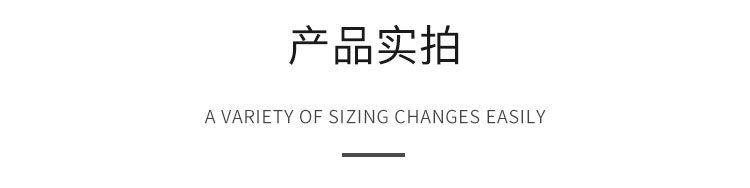 产品实拍

A VARIETY OF SIZING CHANGES EASILY